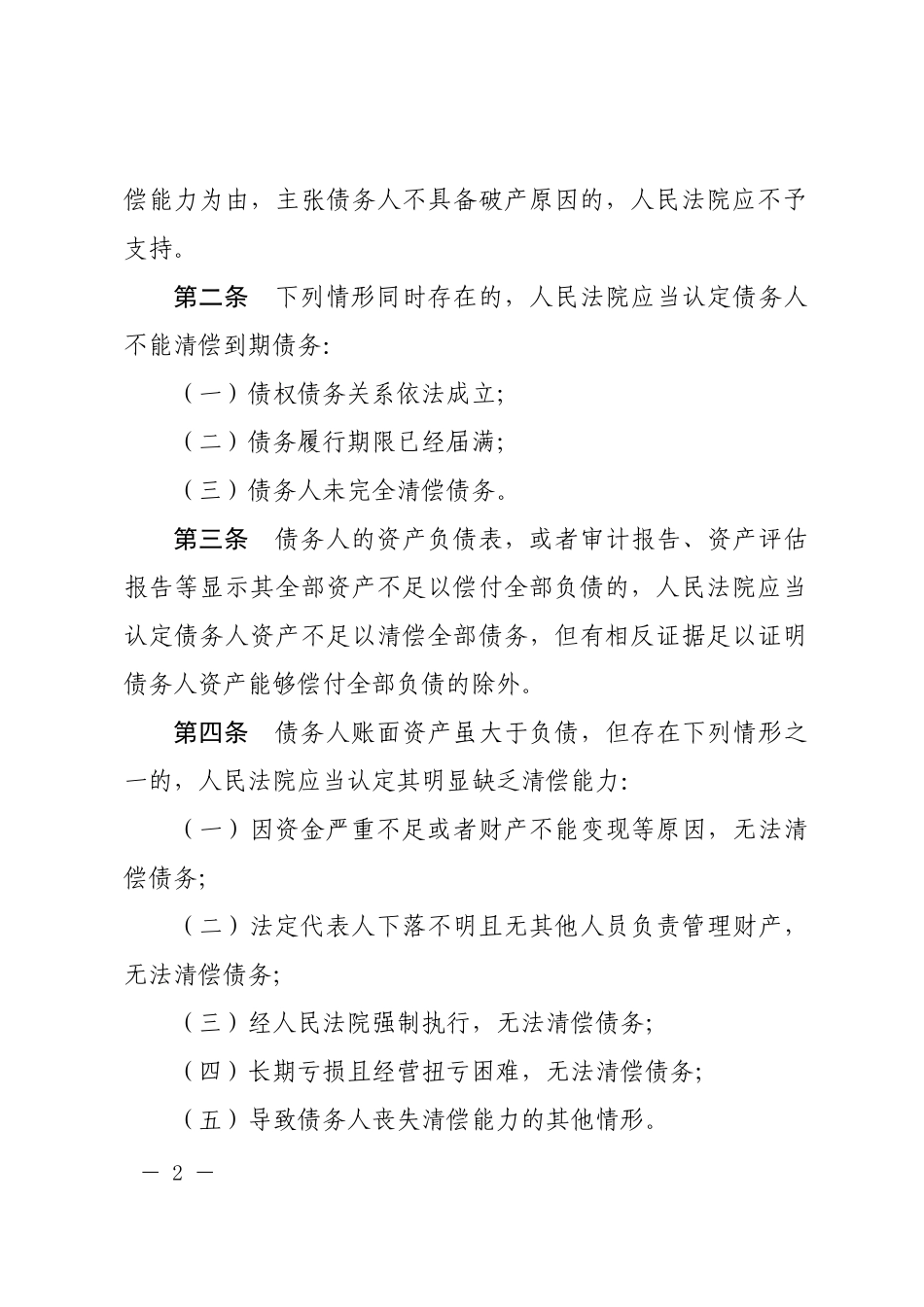 偿能力为由，主张债务人不具备破产原因的，人民法院应不予支持。

第二条　下列情形同时存在的，人民法院应当认定债务人不能清偿到期债务：

（一）债权债务关系依法成立；

（二）债务履行期限已经届满；

（三）债务人未完全清偿债务。

第三条　债务人的资产负债表，或者审计报告、资产评估报告等显示其全部资产不足以偿付全部负债的，人民法院应当认定债务人资产不足以清偿全部债务，但有相反证据足以证明债务人资产能够偿付全部负债的除外。

第四条　债务人账面资产虽大于负债，但存在下列情形之一的，人民法院应当认定其明显缺乏清偿能力：

（一）因资金严重不足或者财产不能变现等原因，无法清偿债务；

（二）法定代表人下落不明且无其他人员负责管理财产，无法清偿债务；

（三）经人民法院强制执行，无法清偿债务；

（四）长期亏损且经营扭亏困难，无法清偿债务；

（五）导致债务人丧失清偿能力的其他情形。

— 2 —